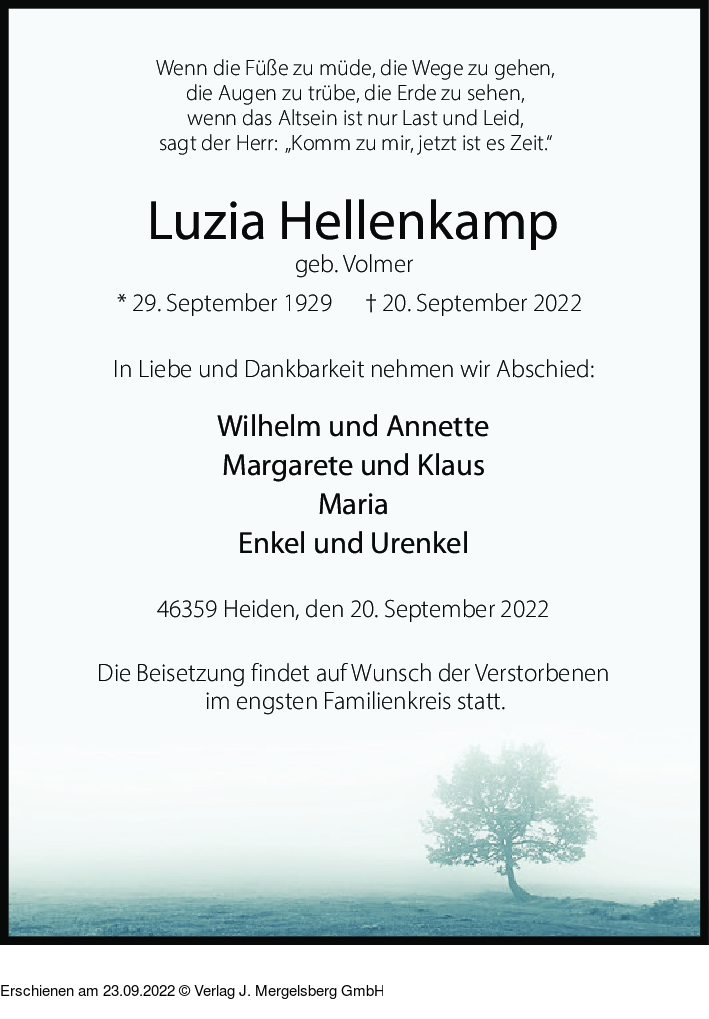 Wenn die Füße zu müde, die Wege zu gehen,
die Augen zu trübe, die Erde zu sehen,
wenn das Altsein ist nur Last und Leid,
sagt der Herr: „Komm zu mir, jetzt ist es Zeit."

Luzia Hellenkamp
geb. Volmer
* 29. September 1929 † 20. September 2022

In Liebe und Dankbarkeit nehmen wir Abschied:

Wilhelm und Annette
Margarete und Klaus
Maria
Enkel und Urenkel

46359 Heiden, den 20. September 2022

Die Beisetzung findet auf Wunsch der Verstorbenen im engsten Familienkreis statt.

Erschienen am 23.09.2022 © Verlag J. Mergelsberg GmbH